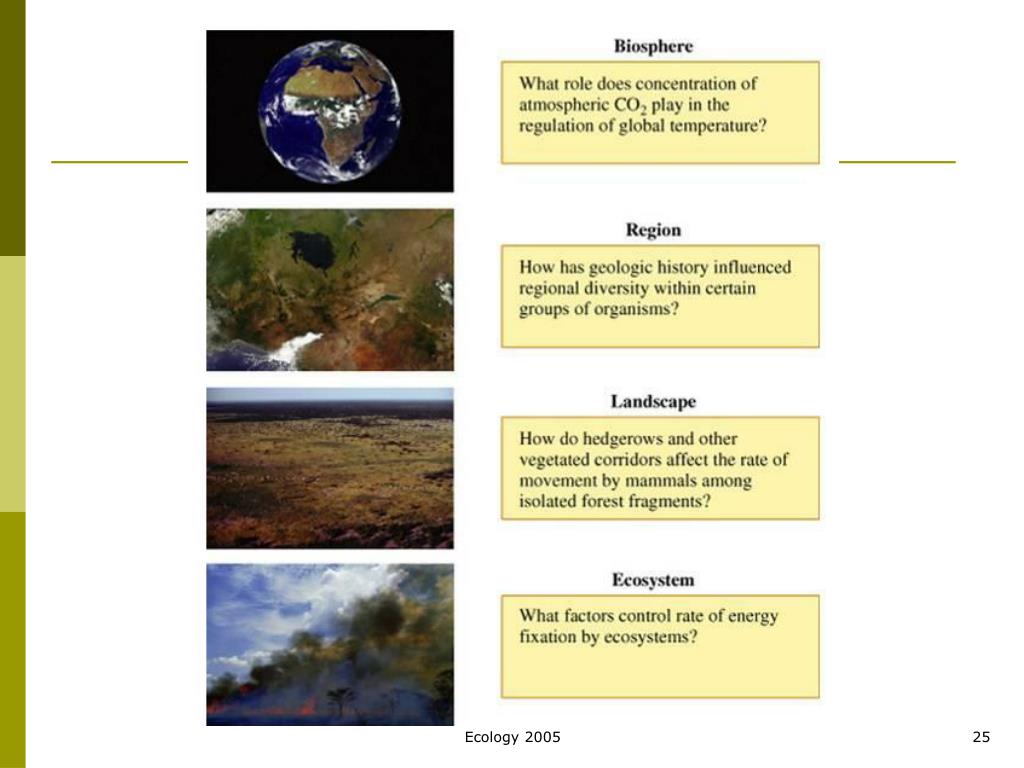 Biosphere

What role does concentration of atmospheric $CO_2$ play in the regulation of global temperature?

Region

How has geologic history influenced regional diversity within certain groups of organisms?

Landscape

How do hedgerows and other vegetated corridors affect the rate of movement by mammals among isolated forest fragments?

Ecosystem

What factors control rate of energy fixation by ecosystems?

Ecology 2005

25